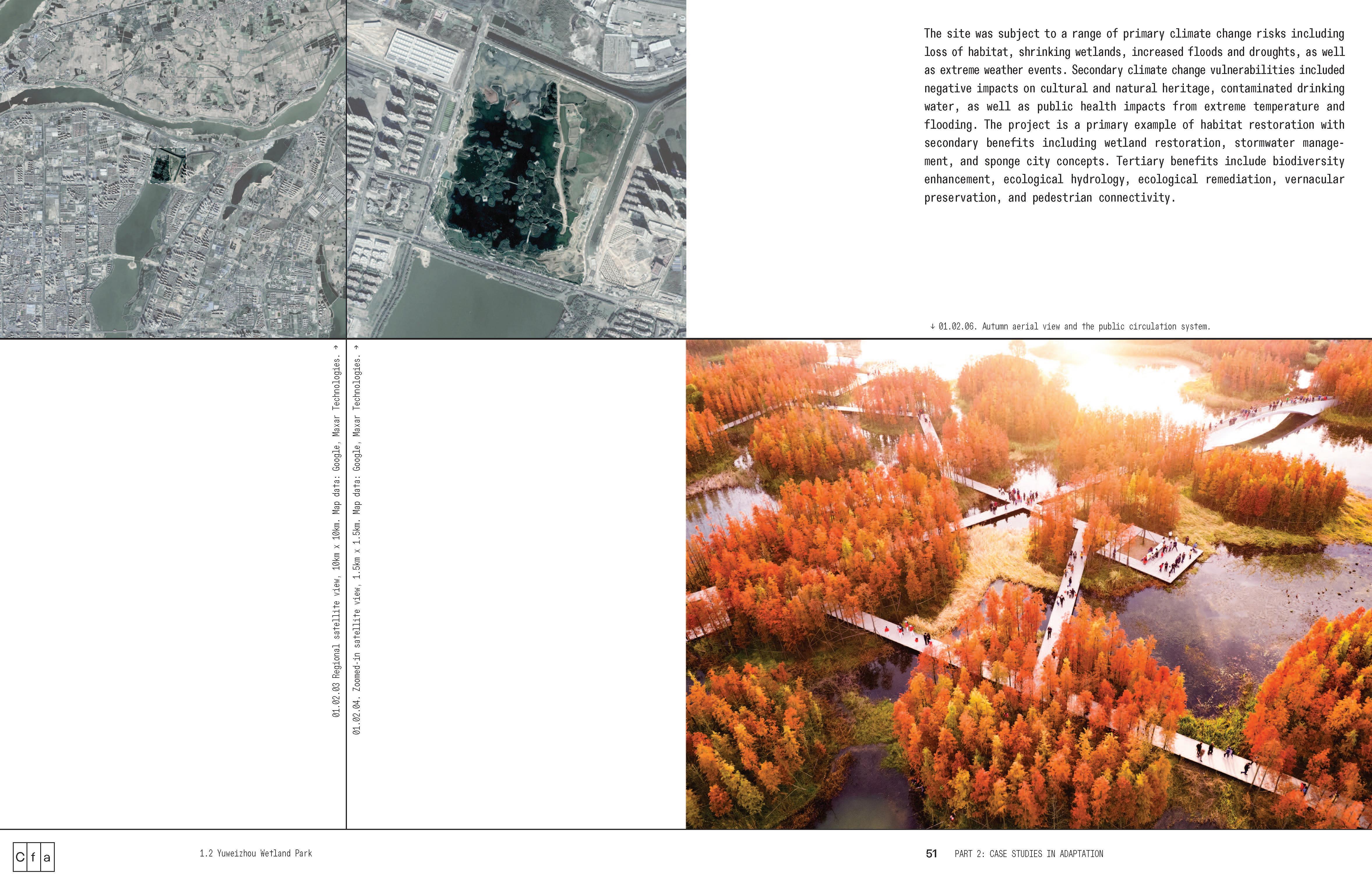 The site was subject to a range of primary climate change risks including loss of habitat, shrinking wetlands, increased floods and droughts, as well as extreme weather events. Secondary climate change vulnerabilities included negative impacts on cultural and natural heritage, contaminated drinking water, as well as public health impacts from extreme temperature and flooding. The project is a primary example of habitat restoration with secondary benefits including wetland restoration, stormwater management, and sponge city concepts. Tertiary benefits include biodiversity enhancement, ecological hydrology, ecological remediation, vernacular preservation, and pedestrian connectivity.

↓ 01.02.06. Autumn aerial view and the public circulation system.

01.02.03 Regional satellite view, 10km x 10km. Map data: Google, Maxar Technologies. ↑

01.02.04. Zoomed-in satellite view, 1.5km x 1.5km. Map data: Google, Maxar Technologies. ↑

C f a

1.2 Yuweizhou Wetland Park

51 PART 2: CASE STUDIES IN ADAPTATION